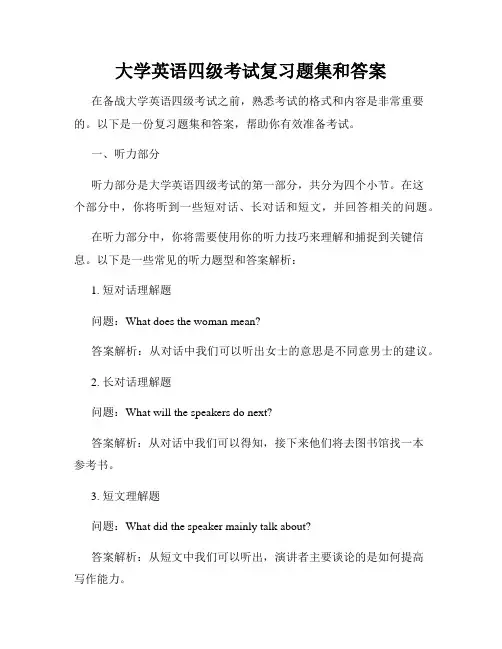 大学英语四级考试复习题集和答案

在备战大学英语四级考试之前，熟悉考试的格式和内容是非常重要的。以下是一份复习题集和答案，帮助你有效准备考试。

一、听力部分

听力部分是大学英语四级考试的第一部分，共分为四个小节。在这个部分中，你将听到一些短对话、长对话和短文，并回答相关的问题。

在听力部分中，你将需要使用你的听力技巧来理解和捕捉到关键信息。以下是一些常见的听力题型和答案解析：

1. 短对话理解题

问题：What does the woman mean?

答案解析：从对话中我们可以听出女士的意思是不同意男士的建议。

2. 长对话理解题

问题：What will the speakers do next?

答案解析：从对话中我们可以得知，接下来他们将去图书馆找一本参考书。

3. 短文理解题

问题：What did the speaker mainly talk about?

答案解析：从短文中我们可以听出，演讲者主要谈论的是如何提高写作能力。